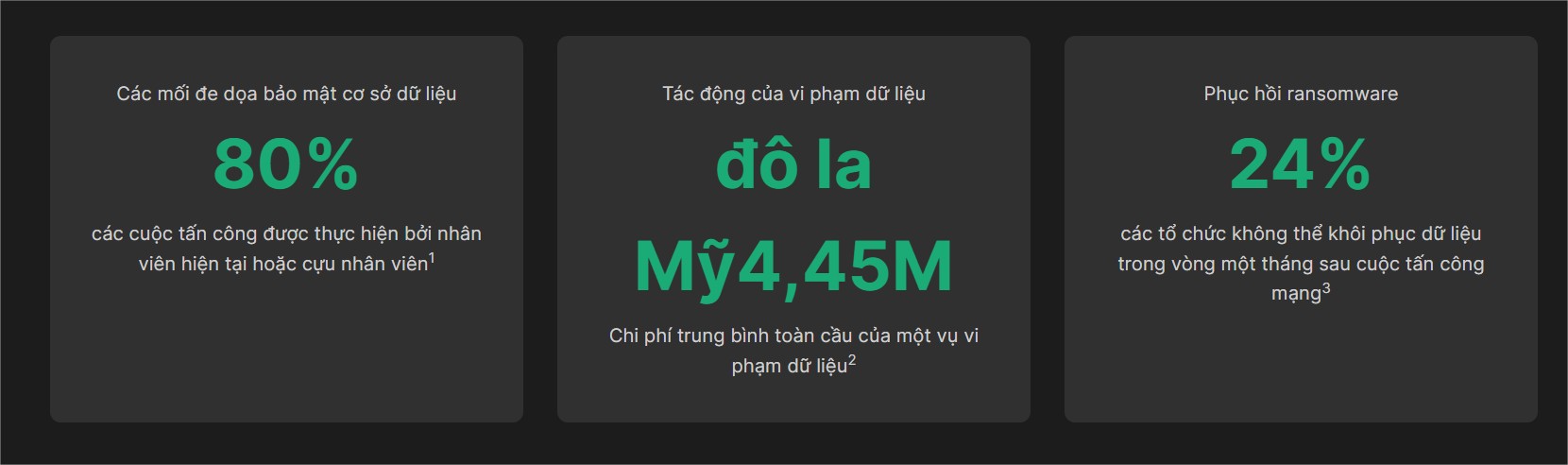 Các mối đe dọa bảo mật cơ sở dữ liệu

80%

các cuộc tấn công được thực hiện bởi nhân viên hiện tại hoặc cựu nhân viên$^1$

Tác động của vi phạm dữ liệu

đô la

Mỹ4,45M

Chi phí trung bình toàn cầu của một vụ vi phạm dữ liệu$^2$

Phục hồi ransomware

24%

các tổ chức không thể khôi phục dữ liệu trong vòng một tháng sau cuộc tấn công mạng$^3$